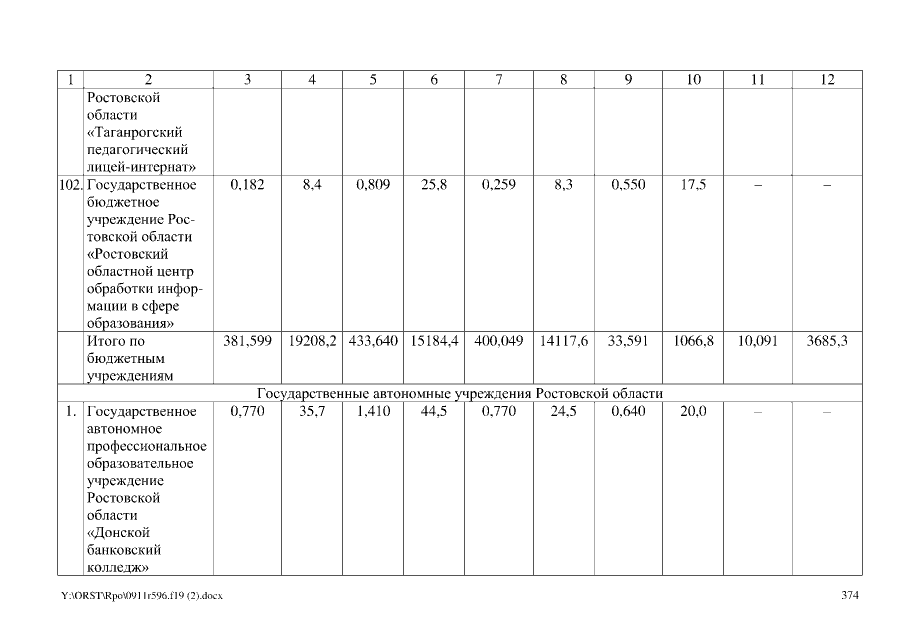 | 1 | 2 | 3 | 4 | 5 | 6 | 7 | 8 | 9 | 10 | 11 | 12 |
|---|---|---|---|---|---|---|---|---|---|---|---|
| | Ростовской области «Таганрогский педагогический лицей-интернат» | | | | | | | | | | |
| 102. | Государственное бюджетное учреждение Ростовской области «Ростовский областной центр обработки информации в сфере образования» | 0,182 | 8,4 | 0,809 | 25,8 | 0,259 | 8,3 | 0,550 | 17,5 | – | – |
| | Итого по бюджетным учреждениям | 381,599 | 19208,2 | 433,640 | 15184,4 | 400,049 | 14117,6 | 33,591 | 1066,8 | 10,091 | 3685,3 |
| Государственные автономные учреждения Ростовской области | | | | | | | | | | | |
| 1. | Государственное автономное профессиональное образовательное учреждение Ростовской области «Донской банковский колледж» | 0,770 | 35,7 | 1,410 | 44,5 | 0,770 | 24,5 | 0,640 | 20,0 | – | – |

Y:\ORST\Rpo\0911r596.f19 (2).docx

374